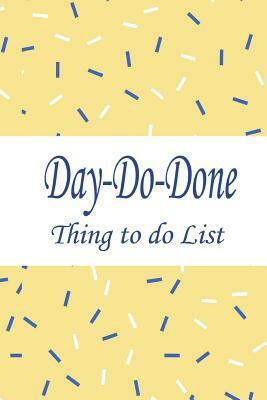 Day-Do-Done

Thing to do List